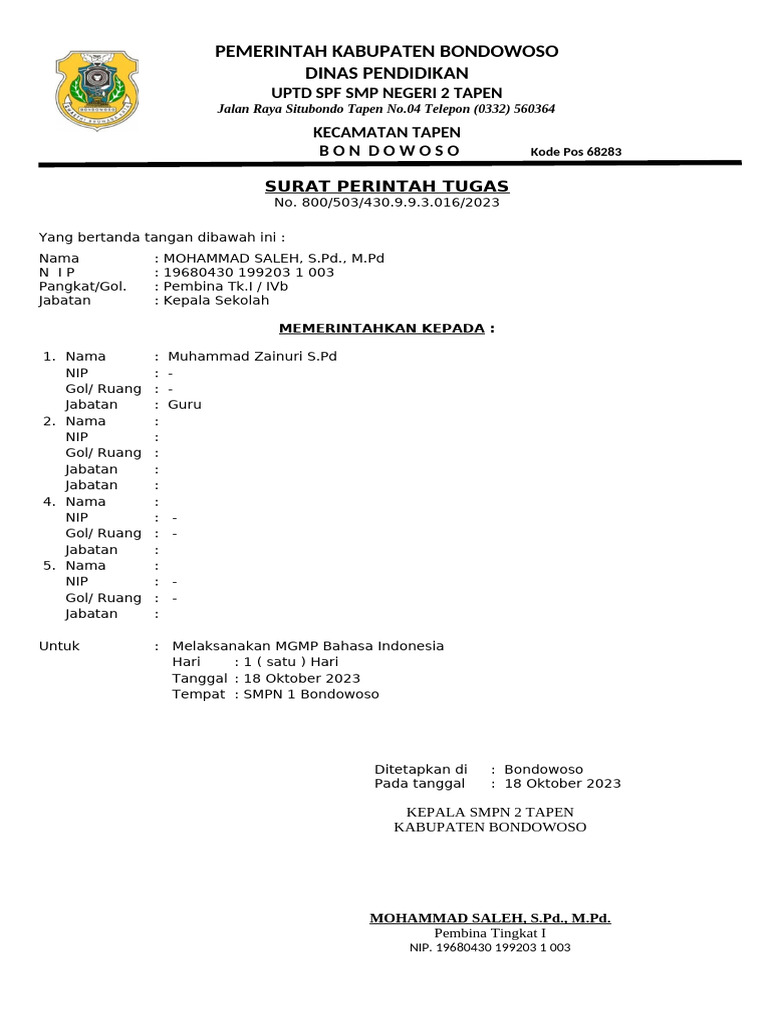 PEMERINTAH KABUPATEN BONDOWOSO
DINAS PENDIDIKAN
UPTD SPF SMP NEGERI 2 TAPEN
Jalan Raya Situbondo Tapen No.04 Telepon (0332) 560364
KECAMATAN TAPEN
B O N D O W O S O Kode Pos 68283

SURAT PERINTAH TUGAS
No. 800/503/430.9.9.3.016/2023

Yang bertanda tangan dibawah ini :

Nama : MOHAMMAD SALEH, S.Pd., M.Pd
N I P : 19680430 199203 1 003
Pangkat/Gol. : Pembina Tk.I / IVb
Jabatan : Kepala Sekolah

MEMERINTAHKAN KEPADA :

1. Nama : Muhammad Zainuri S.Pd
NIP : -
Gol/ Ruang : -
Jabatan : Guru
2. Nama :
NIP :
Gol/ Ruang :
Jabatan :
Jabatan :
4. Nama :
NIP : -
Gol/ Ruang : -
Jabatan :
5. Nama :
NIP : -
Gol/ Ruang : -
Jabatan :

Untuk : Melaksanakan MGMP Bahasa Indonesia
Hari : 1 ( satu ) Hari
Tanggal : 18 Oktober 2023
Tempat : SMPN 1 Bondowoso

Ditetapkan di : Bondowoso
Pada tanggal : 18 Oktober 2023

KEPALA SMPN 2 TAPEN
KABUPATEN BONDOWOSO

MOHAMMAD SALEH, S.Pd., M.Pd.
Pembina Tingkat I
NIP. 19680430 199203 1 003